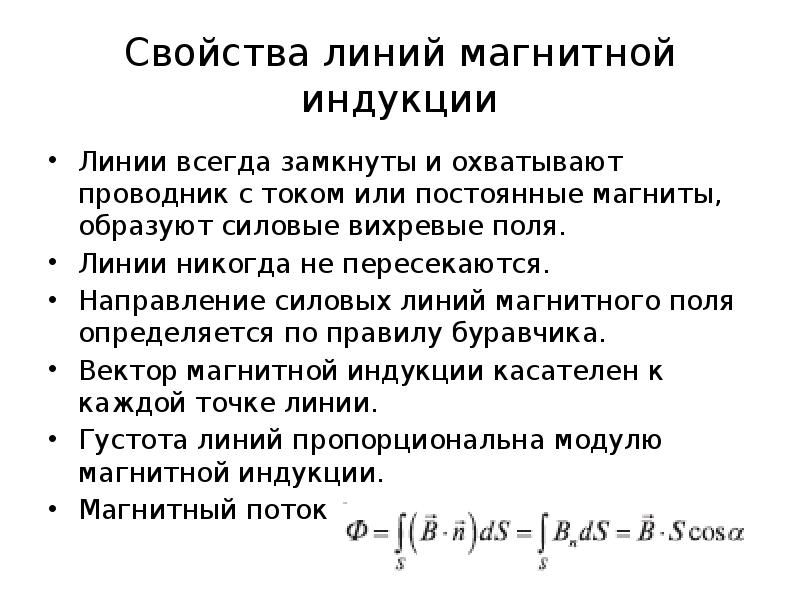 Свойства линий магнитной индукции

• Линии всегда замкнуты и охватывают проводник с током или постоянные магниты, образуют силовые вихревые поля.
• Линии никогда не пересекаются.
• Направление силовых линий магнитного поля определяется по правилу буравчика.
• Вектор магнитной индукции касателен к каждой точке линии.
• Густота линий пропорциональна модулю магнитной индукции.
• Магнитный поток $\Phi = \int_S (\vec{B} \cdot \vec{n}) dS = \int_S B_n dS = \vec{B} \cdot S \cos\alpha$